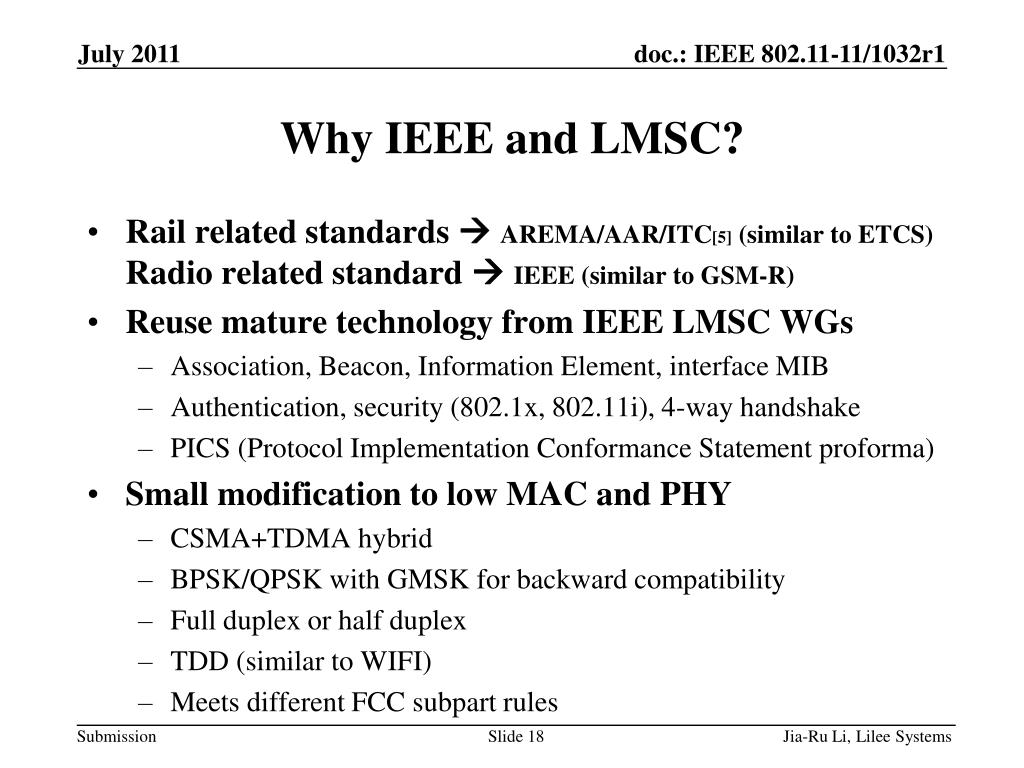 July 2011

doc.: IEEE 802.11-11/1032r1

Why IEEE and LMSC?

• Rail related standards → AREMA/AAR/ITC[5] (similar to ETCS)
Radio related standard → IEEE (similar to GSM-R)

• Reuse mature technology from IEEE LMSC WGs
– Association, Beacon, Information Element, interface MIB
– Authentication, security (802.1x, 802.11i), 4-way handshake
– PICS (Protocol Implementation Conformance Statement proforma)

• Small modification to low MAC and PHY
– CSMA+TDMA hybrid
– BPSK/QPSK with GMSK for backward compatibility
– Full duplex or half duplex
– TDD (similar to WIFI)
– Meets different FCC subpart rules

Submission

Slide 18

Jia-Ru Li, Lilee Systems